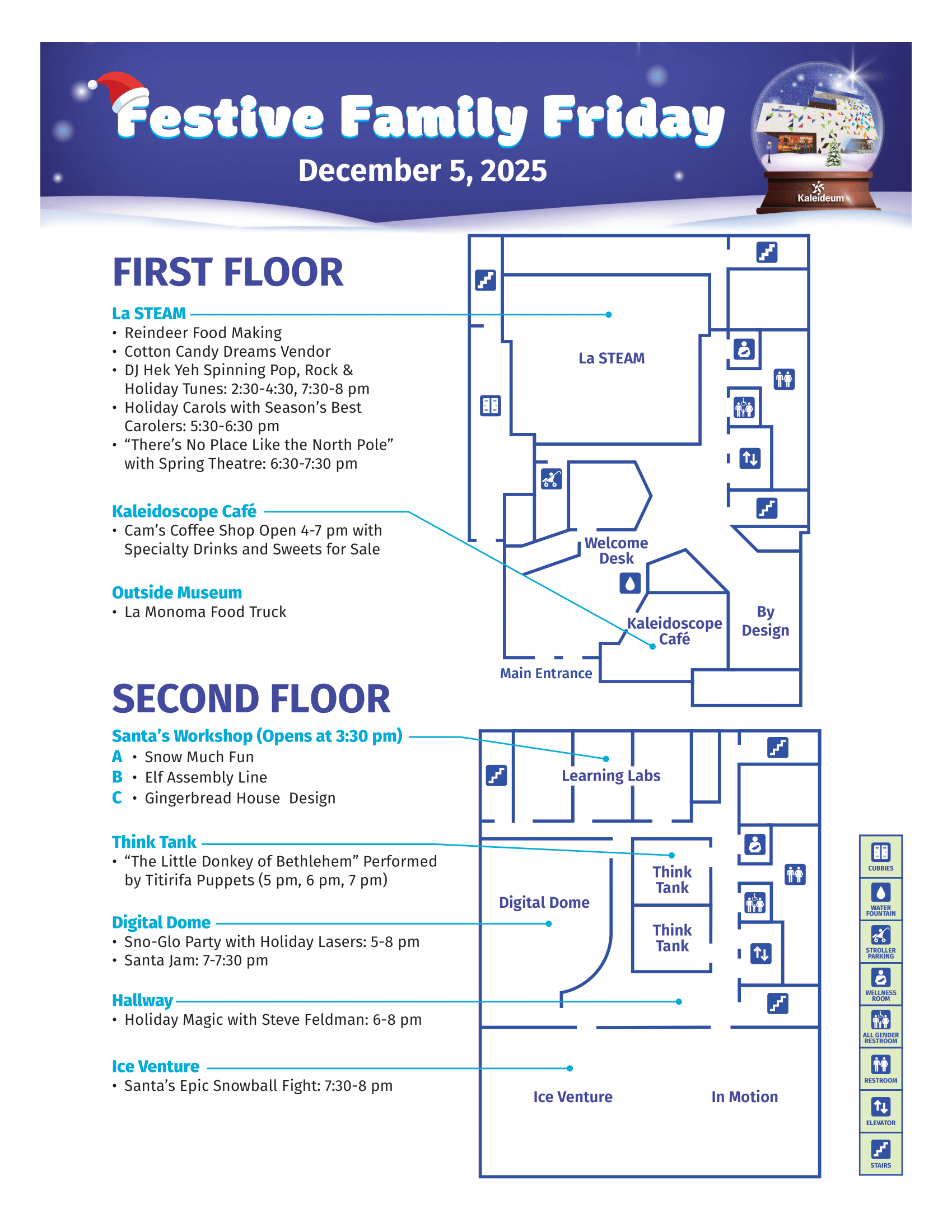 Festive Family Friday
December 5, 2025

Kaleideum

FIRST FLOOR

La STEAM
• Reindeer Food Making
• Cotton Candy Dreams Vendor
• DJ Hek Yeh Spinning Pop, Rock & Holiday Tunes: 2:30-4:30, 7:30-8 pm
• Holiday Carols with Season's Best Carolers: 5:30-6:30 pm
• "There's No Place Like the North Pole" with Spring Theatre: 6:30-7:30 pm

Kaleidoscope Café
• Cam's Coffee Shop Open 4-7 pm with Specialty Drinks and Sweets for Sale

Outside Museum
• La Monoma Food Truck

La STEAM
Welcome Desk
Kaleidoscope Café
By Design
Main Entrance

SECOND FLOOR

Santa's Workshop (Opens at 3:30 pm)
A • Snow Much Fun
B • Elf Assembly Line
C • Gingerbread House Design

Think Tank
• "The Little Donkey of Bethlehem" Performed by Titirifa Puppets (5 pm, 6 pm, 7 pm)

Digital Dome
• Sno-Glo Party with Holiday Lasers: 5-8 pm
• Santa Jam: 7-7:30 pm

Hallway
• Holiday Magic with Steve Feldman: 6-8 pm

Ice Venture
• Santa's Epic Snowball Fight: 7:30-8 pm

Learning Labs
Think Tank
Think Tank
Digital Dome
Ice Venture
In Motion

CUBBIES
WATER FOUNTAIN
STROLLER PARKING
WELLNESS ROOM
ALL GENDER RESTROOM
RESTROOM
ELEVATOR
STAIRS